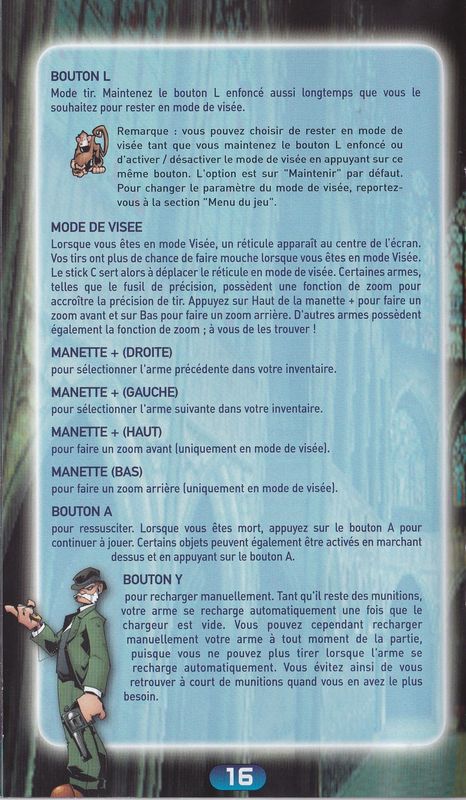 BOUTON L
Mode tir. Maintenez le bouton L enfoncé aussi longtemps que vous le souhaitez pour rester en mode de visée.

Remarque : vous pouvez choisir de rester en mode de visée tant que vous maintenez le bouton L enfoncé ou d'activer / désactiver le mode de visée en appuyant sur ce même bouton. L'option est sur "Maintenir" par défaut. Pour changer le paramètre du mode de visée, reportez-vous à la section "Menu du jeu".

MODE DE VISEE
Lorsque vous êtes en mode Visée, un réticule apparaît au centre de l'écran. Vos tirs ont plus de chance de faire mouche lorsque vous êtes en mode Visée. Le stick C sert alors à déplacer le réticule en mode de visée. Certaines armes, telles que le fusil de précision, possèdent une fonction de zoom pour accroître la précision de tir. Appuyez sur Haut de la manette + pour faire un zoom avant et sur Bas pour faire un zoom arrière. D'autres armes possèdent également la fonction de zoom ; à vous de les trouver !

MANETTE + (DROITE)
pour sélectionner l'arme précédente dans votre inventaire.

MANETTE + (GAUCHE)
pour sélectionner l'arme suivante dans votre inventaire.

MANETTE + (HAUT)
pour faire un zoom avant (uniquement en mode de visée).

MANETTE (BAS)
pour faire un zoom arrière (uniquement en mode de visée).

BOUTON A
pour ressusciter. Lorsque vous êtes mort, appuyez sur le bouton A pour continuer à jouer. Certains objets peuvent également être activés en marchant dessus et en appuyant sur le bouton A.

BOUTON Y
pour recharger manuellement. Tant qu'il reste des munitions, votre arme se recharge automatiquement une fois que le chargeur est vide. Vous pouvez cependant recharger manuellement votre arme à tout moment de la partie, puisque vous ne pouvez plus tirer lorsque l'arme se recharge automatiquement. Vous évitez ainsi de vous retrouver à court de munitions quand vous en avez le plus besoin.

16